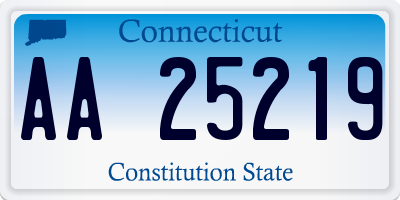 Connecticut

AA 25219

Constitution State